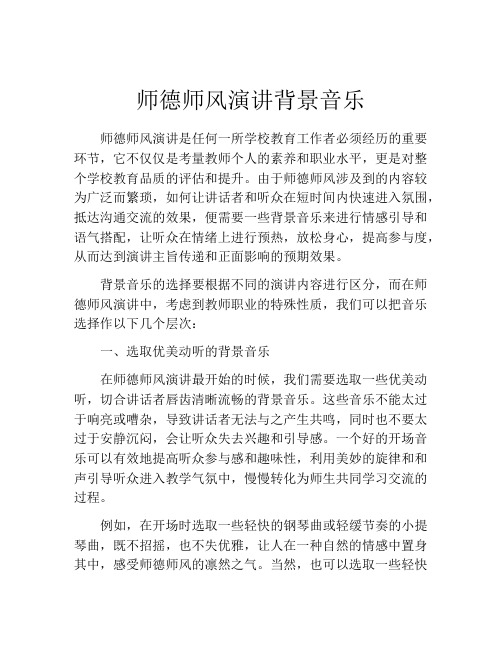 师德师风演讲背景音乐

师德师风演讲是任何一所学校教育工作者必须经历的重要环节，它不仅仅是考量教师个人的素养和职业水平，更是对整个学校教育品质的评估和提升。由于师德师风涉及到的内容较为广泛而繁琐，如何让讲话者和听众在短时间内快速进入氛围，抵达沟通交流的效果，便需要一些背景音乐来进行情感引导和语气搭配，让听众在情绪上进行预热，放松身心，提高参与度，从而达到演讲主旨传递和正面影响的预期效果。

背景音乐的选择要根据不同的演讲内容进行区分，而在师德师风演讲中，考虑到教师职业的特殊性质，我们可以把音乐选择作以下几个层次：

一、选取优美动听的背景音乐

在师德师风演讲最开始的时候，我们需要选取一些优美动听，切合讲话者唇齿清晰流畅的背景音乐。这些音乐不能太过于响亮或嘈杂，导致讲话者无法与之产生共鸣，同时也不要太过于安静沉闷，会让听众失去兴趣和引导感。一个好的开场音乐可以有效地提高听众参与感和趣味性，利用美妙的旋律和和声引导听众进入教学气氛中，慢慢转化为师生共同学习交流的过程。

例如，在开场时选取一些轻快的钢琴曲或轻缓节奏的小提琴曲，既不招摇，也不失优雅，让人在一种自然的情感中置身其中，感受师德师风的凛然之气。当然，也可以选取一些轻快